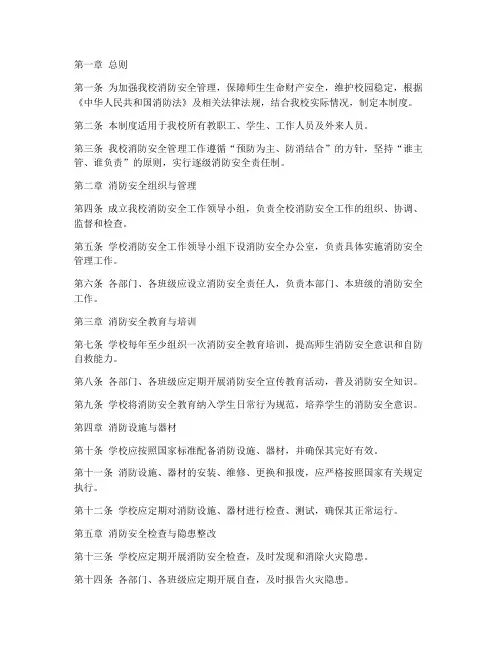 第一章 总则

第一条 为加强我校消防安全管理，保障师生生命财产安全，维护校园稳定，根据《中华人民共和国消防法》及相关法律法规，结合我校实际情况，制定本制度。

第二条 本制度适用于我校所有教职工、学生、工作人员及外来人员。

第三条 我校消防安全管理工作遵循“预防为主、防消结合”的方针，坚持“谁主管、谁负责”的原则，实行逐级消防安全责任制。

第二章 消防安全组织与管理

第四条 成立我校消防安全工作领导小组，负责全校消防安全工作的组织、协调、监督和检查。

第五条 学校消防安全工作领导小组下设消防安全办公室，负责具体实施消防安全管理工作。

第六条 各部门、各班级应设立消防安全责任人，负责本部门、本班级的消防安全工作。

第三章 消防安全教育与培训

第七条 学校每年至少组织一次消防安全教育培训，提高师生消防安全意识和自防自救能力。

第八条 各部门、各班级应定期开展消防安全宣传教育活动，普及消防安全知识。

第九条 学校将消防安全教育纳入学生日常行为规范，培养学生的消防安全意识。

第四章 消防设施与器材

第十条 学校应按照国家标准配备消防设施、器材，并确保其完好有效。

第十一条 消防设施、器材的安装、维修、更换和报废，应严格按照国家有关规定执行。

第十二条 学校应定期对消防设施、器材进行检查、测试，确保其正常运行。

第五章 消防安全检查与隐患整改

第十三条 学校应定期开展消防安全检查，及时发现和消除火灾隐患。

第十四条 各部门、各班级应定期开展自查，及时报告火灾隐患。